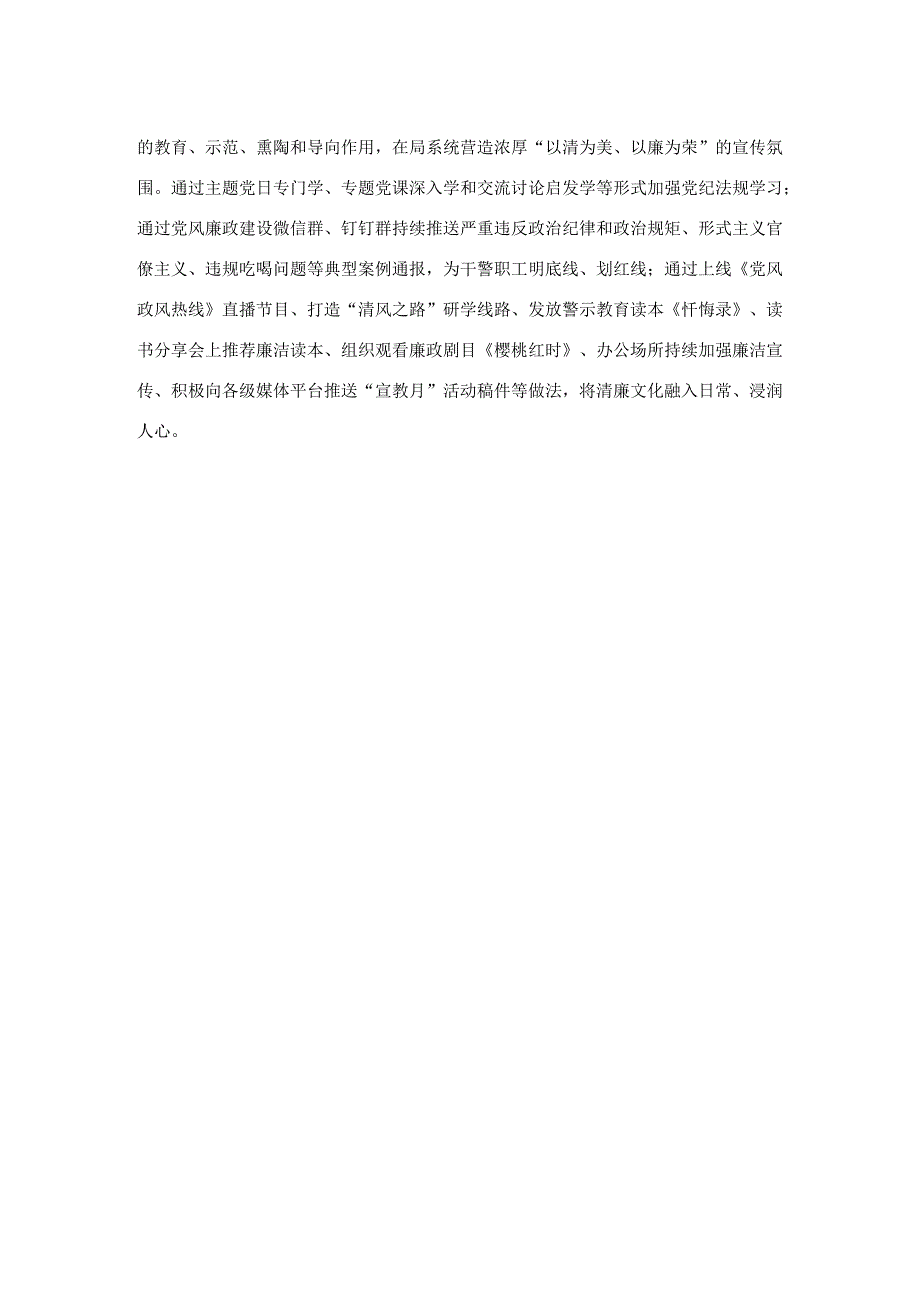 的教育、示范、熏陶和导向作用，在局系统营造浓厚“以清为美、以廉为荣”的宣传氛围。通过主题党日专门学、专题党课深入学和交流讨论启发学等形式加强党纪法规学习；通过党风廉政建设微信群、钉钉群持续推送严重违反政治纪律和政治规矩、形式主义官僚主义、违规吃喝问题等典型案例通报，为干警职工明底线、划红线；通过上线《党风政风热线》直播节目、打造“清风之路”研学线路、发放警示教育读本《忏悔录》、读书分享会上推荐廉洁读本、组织观看廉政剧目《樱桃红时》、办公场所持续加强廉洁宣传、积极向各级媒体平台推送“宣教月”活动稿件等做法，将清廉文化融入日常、浸润人心。